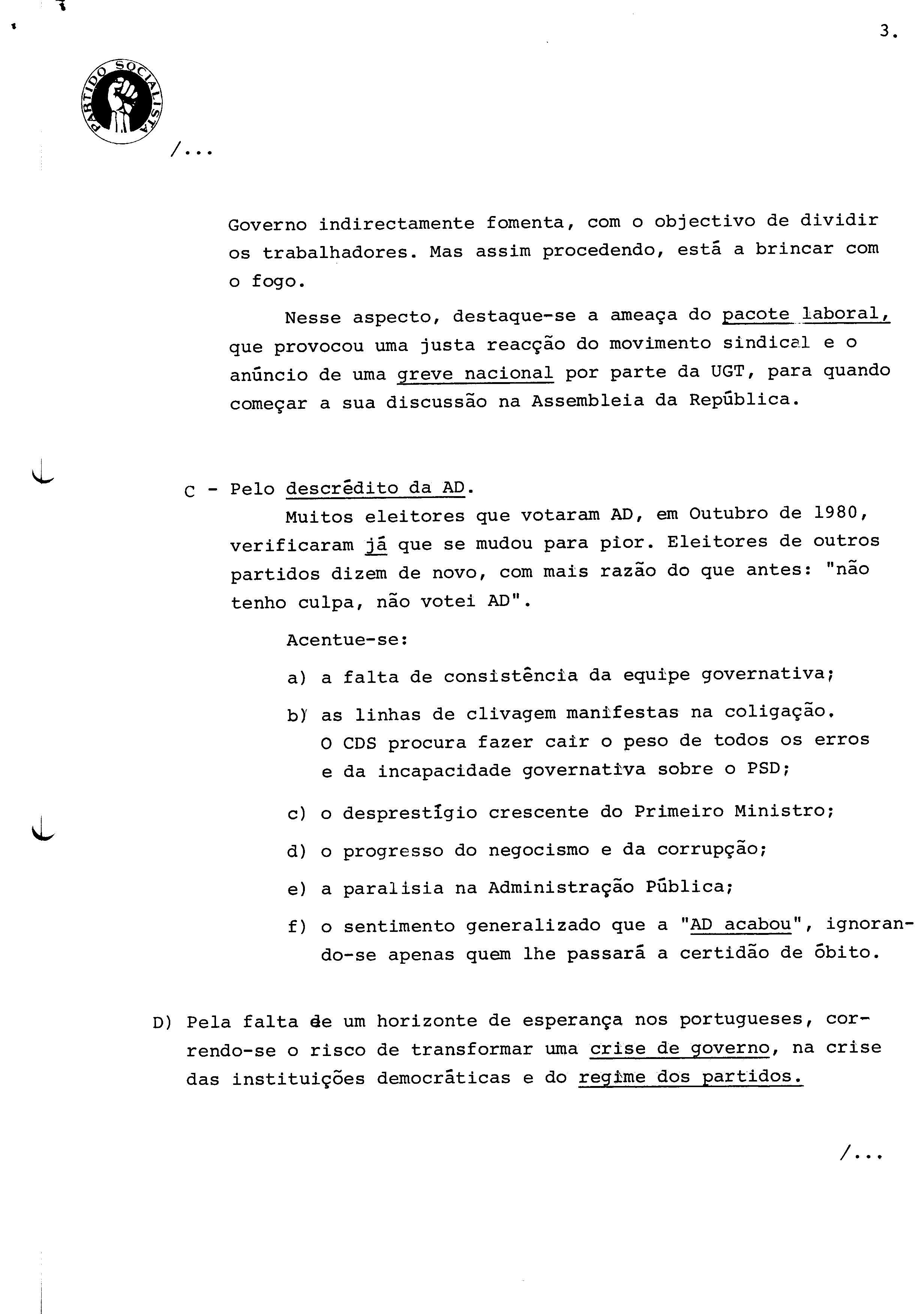 3.

PARTIDO SOCIALISTA

/...

Governo indirectamente fomenta, com o objectivo de dividir os trabalhadores. Mas assim procedendo, está a brincar com o fogo.

Nesse aspecto, destaque-se a ameaça do pacote laboral, que provocou uma justa reacção do movimento sindical e o anúncio de uma greve nacional por parte da UGT, para quando começar a sua discussão na Assembleia da República.

C - Pelo descrédito da AD.

Muitos eleitores que votaram AD, em Outubro de 1980, verificaram já que se mudou para pior. Eleitores de outros partidos dizem de novo, com mais razão do que antes: "não tenho culpa, não votei AD".

Acentue-se:

a) a falta de consistência da equipe governativa;

b) as linhas de clivagem manifestas na coligação. O CDS procura fazer cair o peso de todos os erros e da incapacidade governativa sobre o PSD;

c) o desprestígio crescente do Primeiro Ministro;

d) o progresso do negocismo e da corrupção;

e) a paralisia na Administração Pública;

f) o sentimento generalizado que a "AD acabou", ignorando-se apenas quem lhe passará a certidão de óbito.

D) Pela falta de um horizonte de esperança nos portugueses, correndo-se o risco de transformar uma crise de governo, na crise das instituições democráticas e do regime dos partidos.

/...